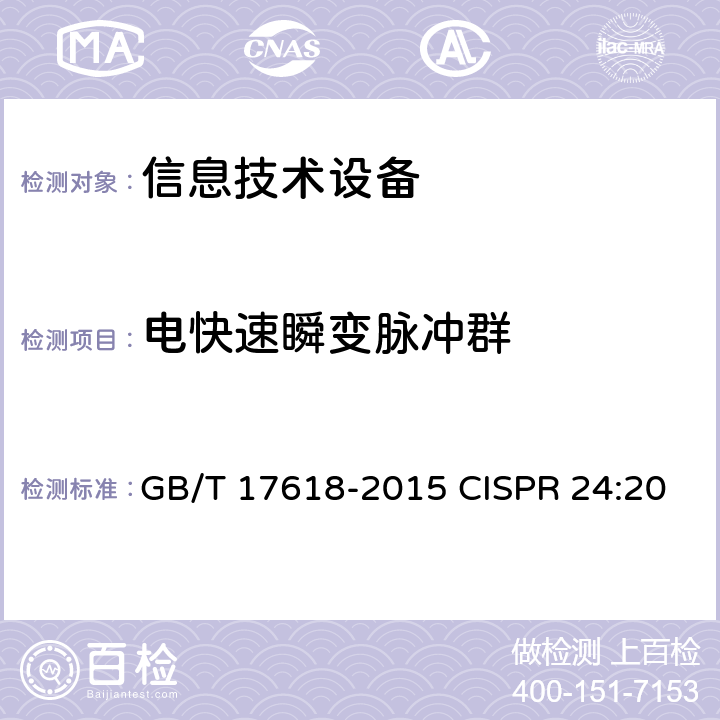 MA
CNAS
AL
ilac-MRA

检测对象： 信息技术设备

检测项目： 电快速瞬变脉冲群

检测标准： GB/T 17618-2015 CISPR 24:20

百检
Baijiantest.com

做检测 上百检
400-151-7153